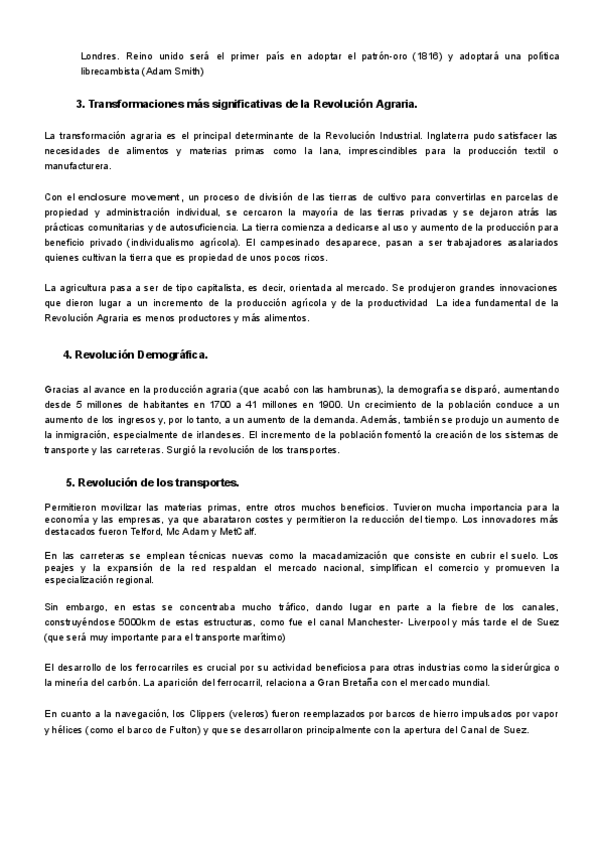 Londres. Reino unido será el primer país en adoptar el patrón-oro (1816) y adoptará una política librecambista (Adam Smith)

3. Transformaciones más significativas de la Revolución Agraria.

La transformación agraria es el principal determinante de la Revolución Industrial. Inglaterra pudo satisfacer las necesidades de alimentos y materias primas como la lana, imprescindibles para la producción textil o manufacturera.

Con el enclosure movement, un proceso de división de las tierras de cultivo para convertirlas en parcelas de propiedad y administración individual, se cercaron la mayoría de las tierras privadas y se dejaron atrás las prácticas comunitarias y de autosuficiencia. La tierra comienza a dedicarse al uso y aumento de la producción para beneficio privado (individualismo agrícola). El campesinado desaparece, pasan a ser trabajadores asalariados quienes cultivan la tierra que es propiedad de unos pocos ricos.

La agricultura pasa a ser de tipo capitalista, es decir, orientada al mercado. Se produjeron grandes innovaciones que dieron lugar a un incremento de la producción agrícola y de la productividad La idea fundamental de la Revolución Agraria es menos productores y más alimentos.

4. Revolución Demográfica.

Gracias al avance en la producción agraria (que acabó con las hambrunas), la demografía se disparó, aumentando desde 5 millones de habitantes en 1700 a 41 millones en 1900. Un crecimiento de la población conduce a un aumento de los ingresos y, por lo tanto, a un aumento de la demanda. Además, también se produjo un aumento de la inmigración, especialmente de irlandeses. El incremento de la población fomentó la creación de los sistemas de transporte y las carreteras. Surgió la revolución de los transportes.

5. Revolución de los transportes.

Permitieron movilizar las materias primas, entre otros muchos beneficios. Tuvieron mucha importancia para la economía y las empresas, ya que abarataron costes y permitieron la reducción del tiempo. Los innovadores más destacados fueron Telford, Mc Adam y MetCalf.

En las carreteras se emplean técnicas nuevas como la macadamización que consiste en cubrir el suelo. Los peajes y la expansión de la red respaldan el mercado nacional, simplifican el comercio y promueven la especialización regional.

Sin embargo, en estas se concentraba mucho tráfico, dando lugar en parte a la fiebre de los canales, construyéndose 5000km de estas estructuras, como fue el canal Manchester- Liverpool y más tarde el de Suez (que será muy importante para el transporte marítimo)

El desarrollo de los ferrocarriles es crucial por su actividad beneficiosa para otras industrias como la siderúrgica o la minería del carbón. La aparición del ferrocarril, relaciona a Gran Bretaña con el mercado mundial.

En cuanto a la navegación, los Clippers (veleros) fueron reemplazados por barcos de hierro impulsados por vapor y hélices (como el barco de Fulton) y que se desarrollaron principalmente con la apertura del Canal de Suez.